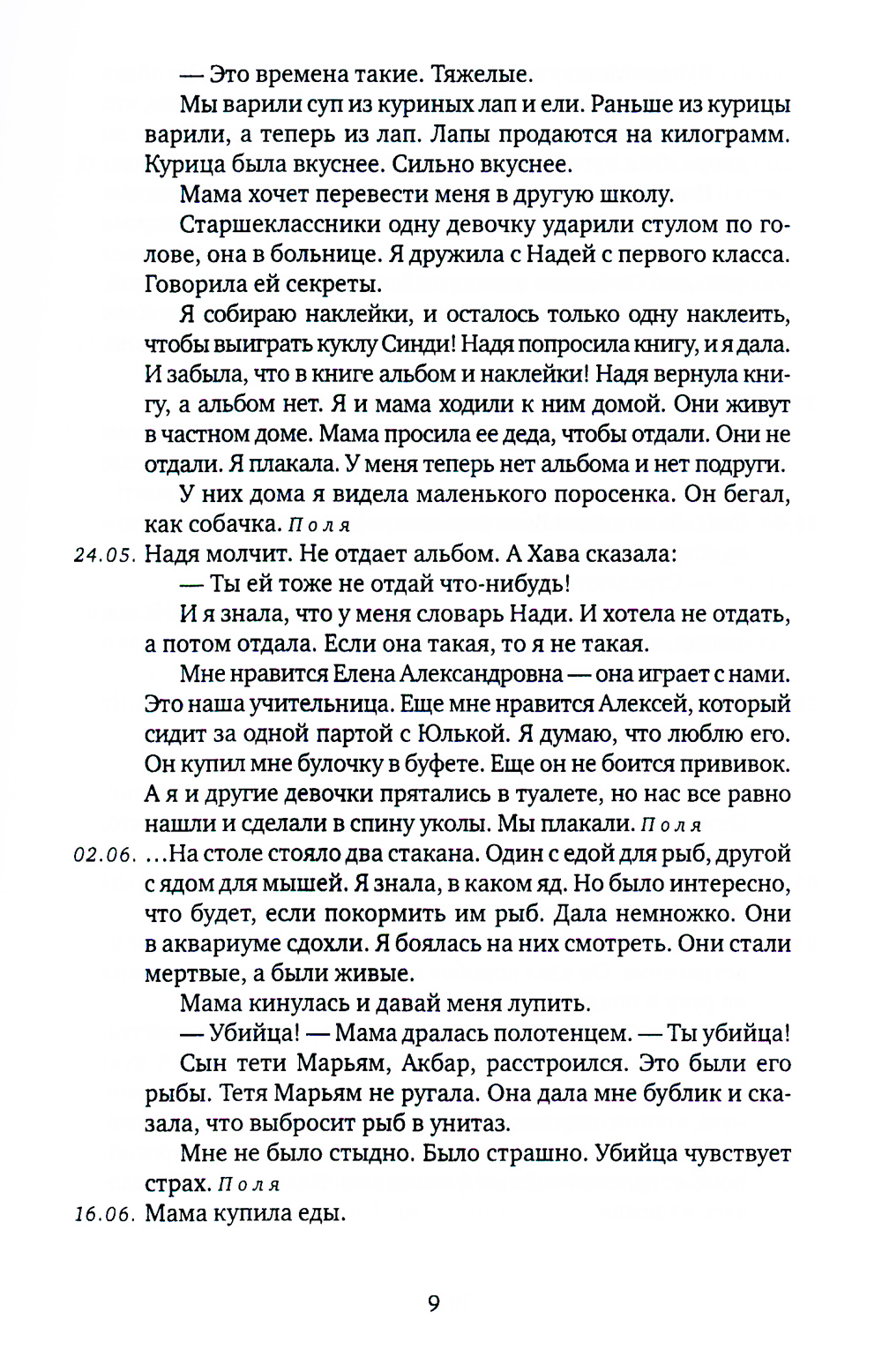 — Это времена такие. Тяжелые.

Мы варили суп из куриных лап и ели. Раньше из курицы варили, а теперь из лап. Лапы продаются на килограмм. Курица была вкуснее. Сильно вкуснее.

Мама хочет перевести меня в другую школу.

Старшеклассники одну девочку ударили стулом по голове, она в больнице. Я дружила с Надей с первого класса. Говорила ей секреты.

Я собираю наклейки, и осталось только одну наклеить, чтобы выиграть куклу Синди! Надя попросила книгу, и я дала. И забыла, что в книге альбом и наклейки! Надя вернула книгу, а альбом нет. Я и мама ходили к ним домой. Они живут в частном доме. Мама просила ее деда, чтобы отдали. Они не отдали. Я плакала. У меня теперь нет альбома и нет подруги.

У них дома я видела маленького поросенка. Он бегал, как собачка. Поля

24.05. Надя молчит. Не отдает альбом. А Хава сказала:

— Ты ей тоже не отдай что-нибудь!

И я знала, что у меня словарь Нади. И хотела не отдать, а потом отдала. Если она такая, то я не такая.

Мне нравится Елена Александровна — она играет с нами. Это наша учительница. Еще мне нравится Алексей, который сидит за одной партой с Юлькой. Я думаю, что люблю его. Он купил мне булочку в буфете. Еще он не боится прививок. А я и другие девочки прятались в туалете, но нас все равно нашли и сделали в спину уколы. Мы плакали. Поля

02.06. ...На столе стояло два стакана. Один с едой для рыб, другой с ядом для мышей. Я знала, в каком яд. Но было интересно, что будет, если покормить им рыб. Дала немножко. Они в аквариуме сдохли. Я боялась на них смотреть. Они стали мертвые, а были живые.

Мама кинулась и давай меня лупить.

— Убийца! — Мама дралась полотенцем. — Ты убийца!

Сын тети Марьям, Акбар, расстроился. Это были его рыбы. Тетя Марьям не ругала. Она дала мне бублик и сказала, что выбросит рыб в унитаз.

Мне не было стыдно. Было страшно. Убийца чувствует страх. Поля

16.06. Мама купила еды.

9